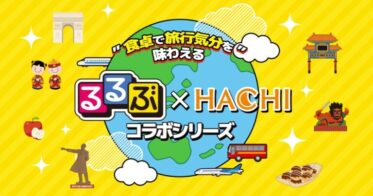 "食卓で旅行気分を"
味わえる

るるぶ × HACHI
コラボシリーズ